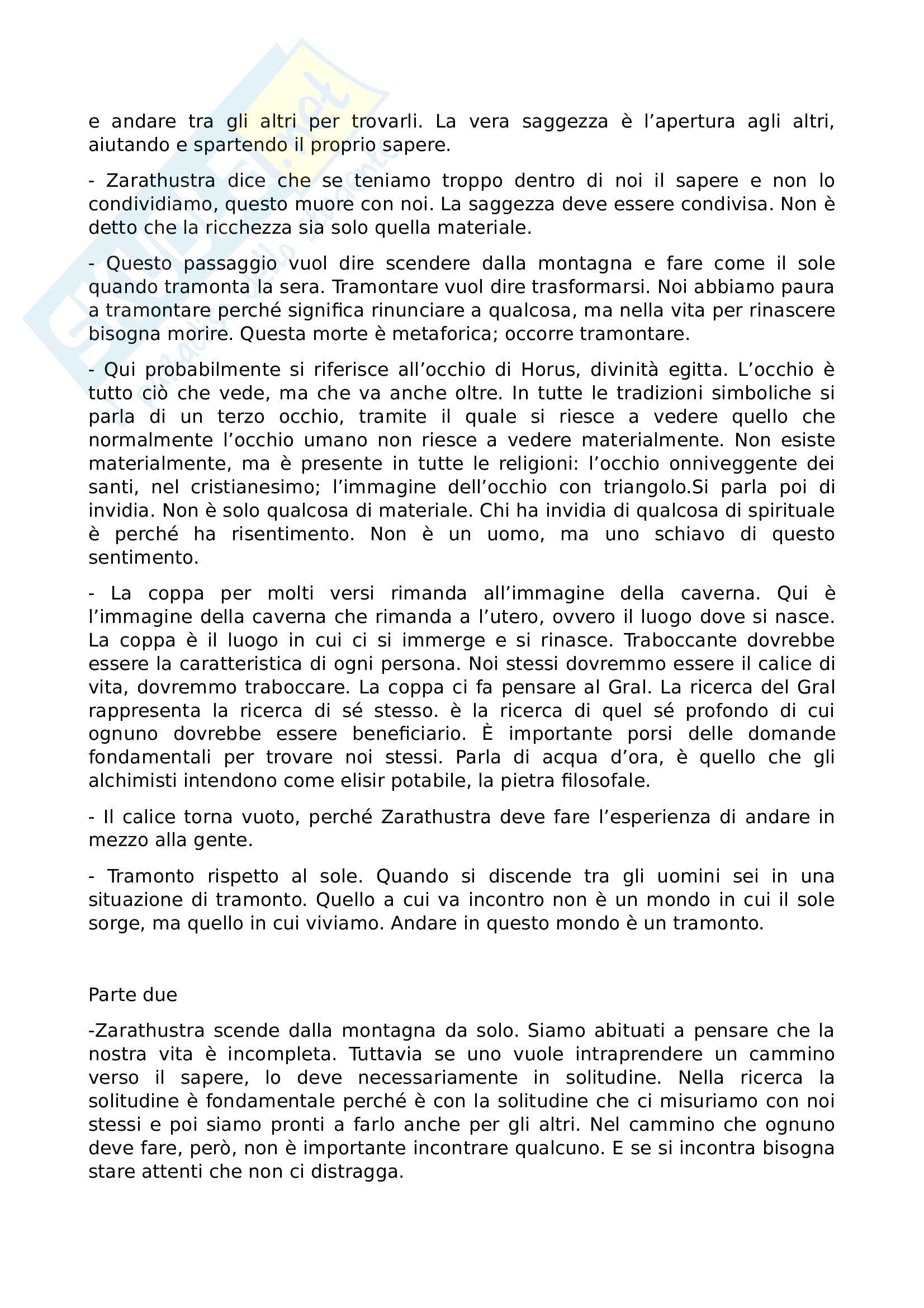 e andare tra gli altri per trovarli. La vera saggezza è l'apertura agli altri, aiutando e spartendo il proprio sapere.

- Zarathustra dice che se teniamo troppo dentro di noi il sapere e non lo condividiamo, questo muore con noi. La saggezza deve essere condivisa. Non è detto che la ricchezza sia solo quella materiale.

- Questo passaggio vuol dire scendere dalla montagna e fare come il sole quando tramonta la sera. Tramontare vuol dire trasformarsi. Noi abbiamo paura a tramontare perché significa rinunciare a qualcosa, ma nella vita per rinascere bisogna morire. Questa morte è metaforica; occorre tramontare.

- Qui probabilmente si riferisce all'occhio di Horus, divinità egitta. L'occhio è tutto ciò che vede, ma che va anche oltre. In tutte le tradizioni simboliche si parla di un terzo occhio, tramite il quale si riesce a vedere quello che normalmente l'occhio umano non riesce a vedere materialmente. Non esiste materialmente, ma è presente in tutte le religioni: l'occhio onniveggente dei santi, nel cristianesimo; l'immagine dell'occhio con triangolo.Si parla poi di invidia. Non è solo qualcosa di materiale. Chi ha invidia di qualcosa di spirituale è perché ha risentimento. Non è un uomo, ma uno schiavo di questo sentimento.

- La coppa per molti versi rimanda all'immagine della caverna. Qui è l'immagine della caverna che rimanda a l'utero, ovvero il luogo dove si nasce. La coppa è il luogo in cui ci si immerge e si rinasce. Traboccante dovrebbe essere la caratteristica di ogni persona. Noi stessi dovremmo essere il calice di vita, dovremmo traboccare. La coppa ci fa pensare al Gral. La ricerca del Gral rappresenta la ricerca di sé stesso. è la ricerca di quel sé profondo di cui ognuno dovrebbe essere beneficiario. È importante porsi delle domande fondamentali per trovare noi stessi. Parla di acqua d'ora, è quello che gli alchimisti intendono come elisir potabile, la pietra filosofale.

- Il calice torna vuoto, perché Zarathustra deve fare l'esperienza di andare in mezzo alla gente.

- Tramonto rispetto al sole. Quando si discende tra gli uomini sei in una situazione di tramonto. Quello a cui va incontro non è un mondo in cui il sole sorge, ma quello in cui viviamo. Andare in questo mondo è un tramonto.

Parte due

-Zarathustra scende dalla montagna da solo. Siamo abituati a pensare che la nostra vita è incompleta. Tuttavia se uno vuole intraprendere un cammino verso il sapere, lo deve necessariamente in solitudine. Nella ricerca la solitudine è fondamentale perché è con la solitudine che ci misuriamo con noi stessi e poi siamo pronti a farlo anche per gli altri. Nel cammino che ognuno deve fare, però, non è importante incontrare qualcuno. E se si incontra bisogna stare attenti che non ci distragga.